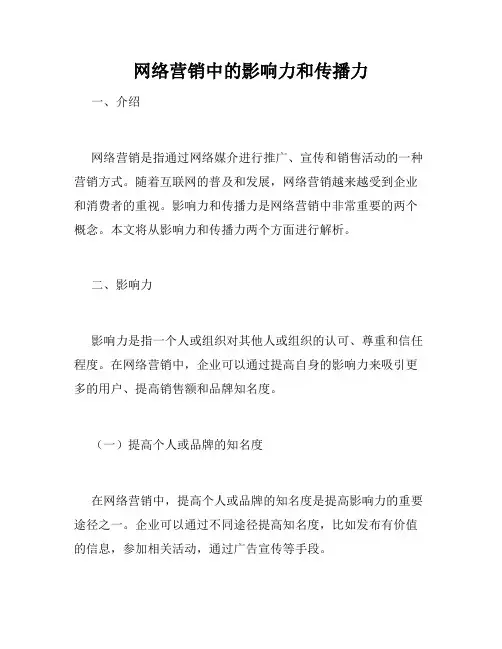 网络营销中的影响力和传播力

一、介绍

网络营销是指通过网络媒介进行推广、宣传和销售活动的一种营销方式。随着互联网的普及和发展，网络营销越来越受到企业和消费者的重视。影响力和传播力是网络营销中非常重要的两个概念。本文将从影响力和传播力两个方面进行解析。

二、影响力

影响力是指一个人或组织对其他人或组织的认可、尊重和信任程度。在网络营销中，企业可以通过提高自身的影响力来吸引更多的用户、提高销售额和品牌知名度。

（一）提高个人或品牌的知名度

在网络营销中，提高个人或品牌的知名度是提高影响力的重要途径之一。企业可以通过不同途径提高知名度，比如发布有价值的信息，参加相关活动，通过广告宣传等手段。